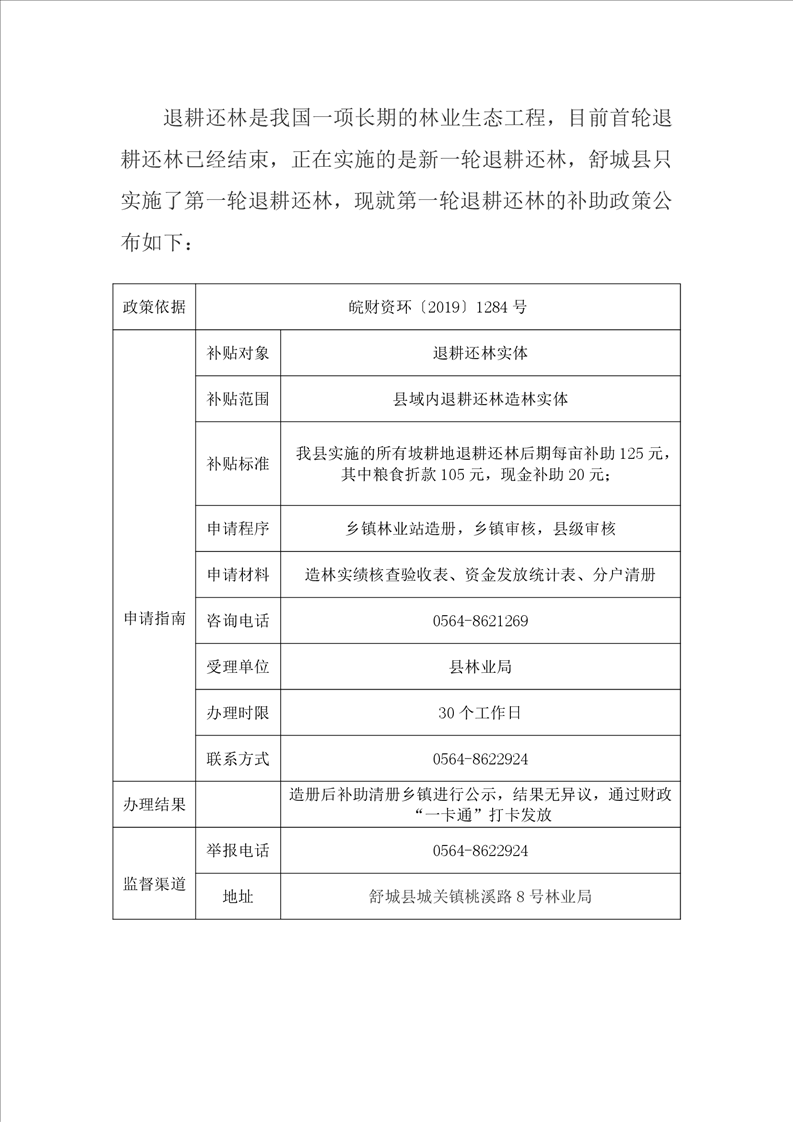 退耕还林是我国一项长期的林业生态工程，目前首轮退耕还林已经结束，正在实施的是新一轮退耕还林，舒城县只实施了第一轮退耕还林，现就第一轮退耕还林的补助政策公布如下：

| 政策依据 | 皖财资环〔2019〕1284 号 | |
|---|---|---|
| 申请指南 | 补贴对象 | 退耕还林实体 |
| | 补贴范围 | 县域内退耕还林造林实体 |
| | 补贴标准 | 我县实施的所有坡耕地退耕还林后期每亩补助 125 元，其中粮食折款 105 元，现金补助 20 元； |
| | 申请程序 | 乡镇林业站造册，乡镇审核，县级审核 |
| | 申请材料 | 造林实绩核查验收表、资金发放统计表、分户清册 |
| | 咨询电话 | 0564-8621269 |
| | 受理单位 | 县林业局 |
| | 办理时限 | 30 个工作日 |
| | 联系方式 | 0564-8622924 |
| 办理结果 | | 造册后补助清册乡镇进行公示，结果无异议，通过财政“一卡通”打卡发放 |
| 监督渠道 | 举报电话 | 0564-8622924 |
| | 地址 | 舒城县城关镇桃溪路 8 号林业局 |